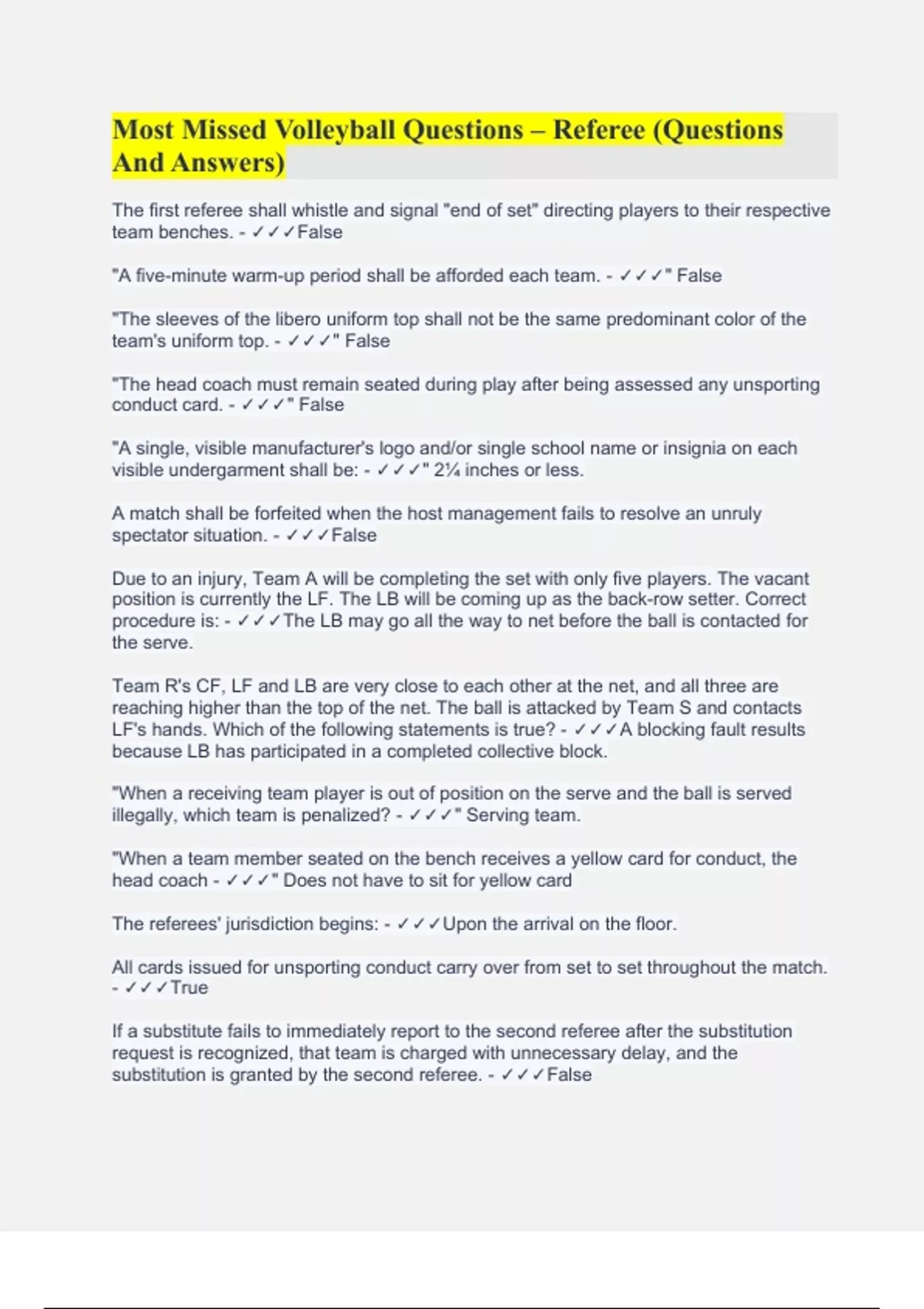 Most Missed Volleyball Questions – Referee (Questions And Answers)

The first referee shall whistle and signal "end of set" directing players to their respective team benches. - ✓✓✓False

"A five-minute warm-up period shall be afforded each team. - ✓✓✓" False

"The sleeves of the libero uniform top shall not be the same predominant color of the team's uniform top. - ✓✓✓" False

"The head coach must remain seated during play after being assessed any unsporting conduct card. - ✓✓✓" False

"A single, visible manufacturer's logo and/or single school name or insignia on each visible undergarment shall be: - ✓✓✓" 2¼ inches or less.

A match shall be forfeited when the host management fails to resolve an unruly spectator situation. - ✓✓✓False

Due to an injury, Team A will be completing the set with only five players. The vacant position is currently the LF. The LB will be coming up as the back-row setter. Correct procedure is: - ✓✓✓The LB may go all the way to net before the ball is contacted for the serve.

Team R's CF, LF and LB are very close to each other at the net, and all three are reaching higher than the top of the net. The ball is attacked by Team S and contacts LF's hands. Which of the following statements is true? - ✓✓✓A blocking fault results because LB has participated in a completed collective block.

"When a receiving team player is out of position on the serve and the ball is served illegally, which team is penalized? - ✓✓✓" Serving team.

"When a team member seated on the bench receives a yellow card for conduct, the head coach - ✓✓✓" Does not have to sit for yellow card

The referees' jurisdiction begins: - ✓✓✓Upon the arrival on the floor.

All cards issued for unsporting conduct carry over from set to set throughout the match. - ✓✓✓True

If a substitute fails to immediately report to the second referee after the substitution request is recognized, that team is charged with unnecessary delay, and the substitution is granted by the second referee. - ✓✓✓False